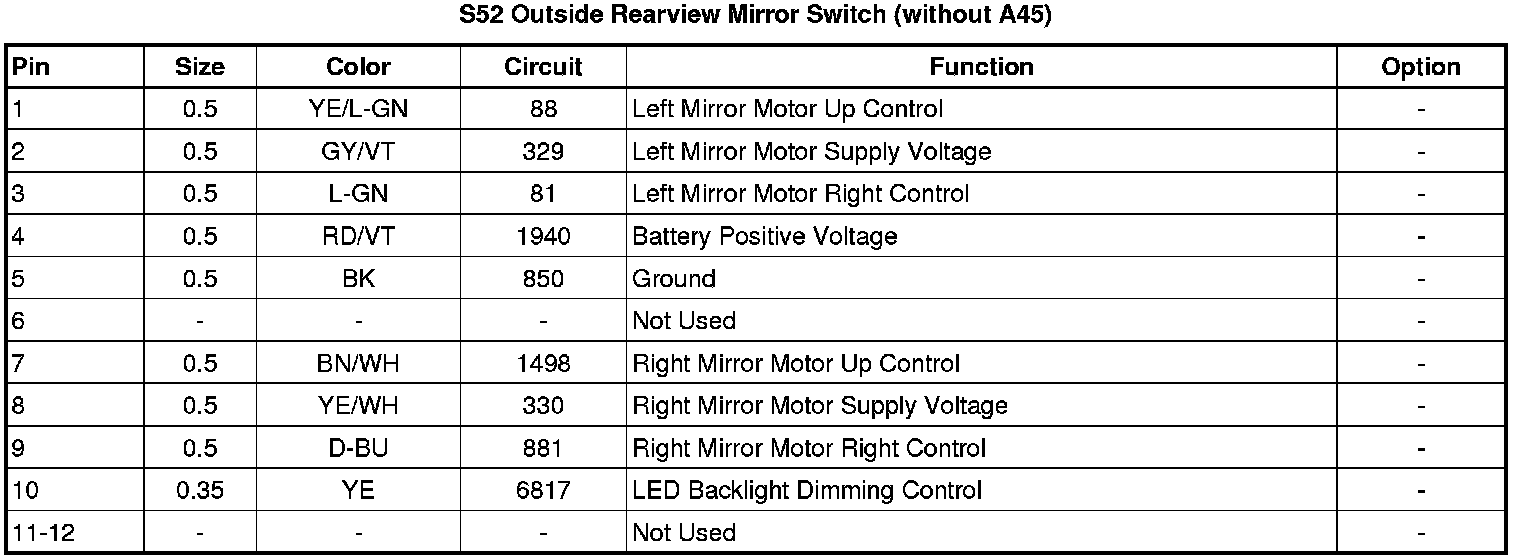 S52 Outside Rearview Mirror Switch (without A45)

| Pin | Size | Color | Circuit | Function | Option |
|---|---|---|---|---|---|
| 1 | 0.5 | YE/L-GN | 88 | Left Mirror Motor Up Control | - |
| 2 | 0.5 | GY/VT | 329 | Left Mirror Motor Supply Voltage | - |
| 3 | 0.5 | L-GN | 81 | Left Mirror Motor Right Control | - |
| 4 | 0.5 | RD/VT | 1940 | Battery Positive Voltage | - |
| 5 | 0.5 | BK | 850 | Ground | - |
| 6 | - | - | - | Not Used | - |
| 7 | 0.5 | BN/WH | 1498 | Right Mirror Motor Up Control | - |
| 8 | 0.5 | YE/WH | 330 | Right Mirror Motor Supply Voltage | - |
| 9 | 0.5 | D-BU | 881 | Right Mirror Motor Right Control | - |
| 10 | 0.35 | YE | 6817 | LED Backlight Dimming Control | - |
| 11-12 | - | - | - | Not Used | - |